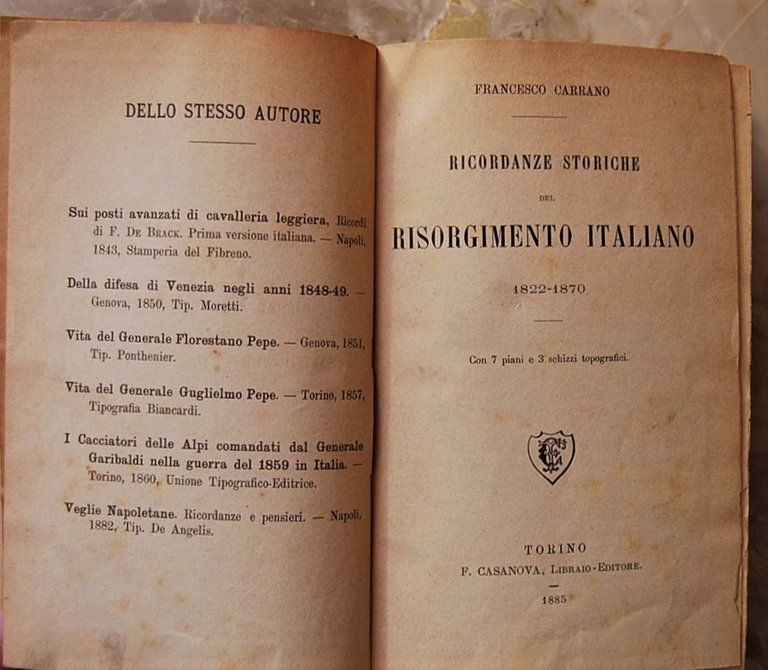 DELLO STESSO AUTORE

Sui posti avanzati di cavalleria leggiera, Ricordi di F. De Brack. Prima versione italiana. — Napoli, 1843, Stamperia del Fibreno.

Della difesa di Venezia negli anni 1848-49. — Genova, 1850, Tip. Moretti.

Vita del Generale Florestano Pepe. — Genova, 1851, Tip. Ponthenier.

Vita del Generale Guglielmo Pepe. — Torino, 1857, Tipografia Biancardi.

I Cacciatori delle Alpi comandati dal Generale Garibaldi nella guerra del 1859 in Italia. — Torino, 1860, Unione Tipografico-Editrice.

Veglie Napoletane. Ricordanze e pensieri. — Napoli, 1882, Tip. De Angelis.

FRANCESCO CARRANO

RICORDANZE STORICHE

DEL

RISORGIMENTO ITALIANO

1822-1870

Con 7 piani e 3 schizzi topografici.

TORINO

F. CASANOVA, Libraio-Editore.

1885